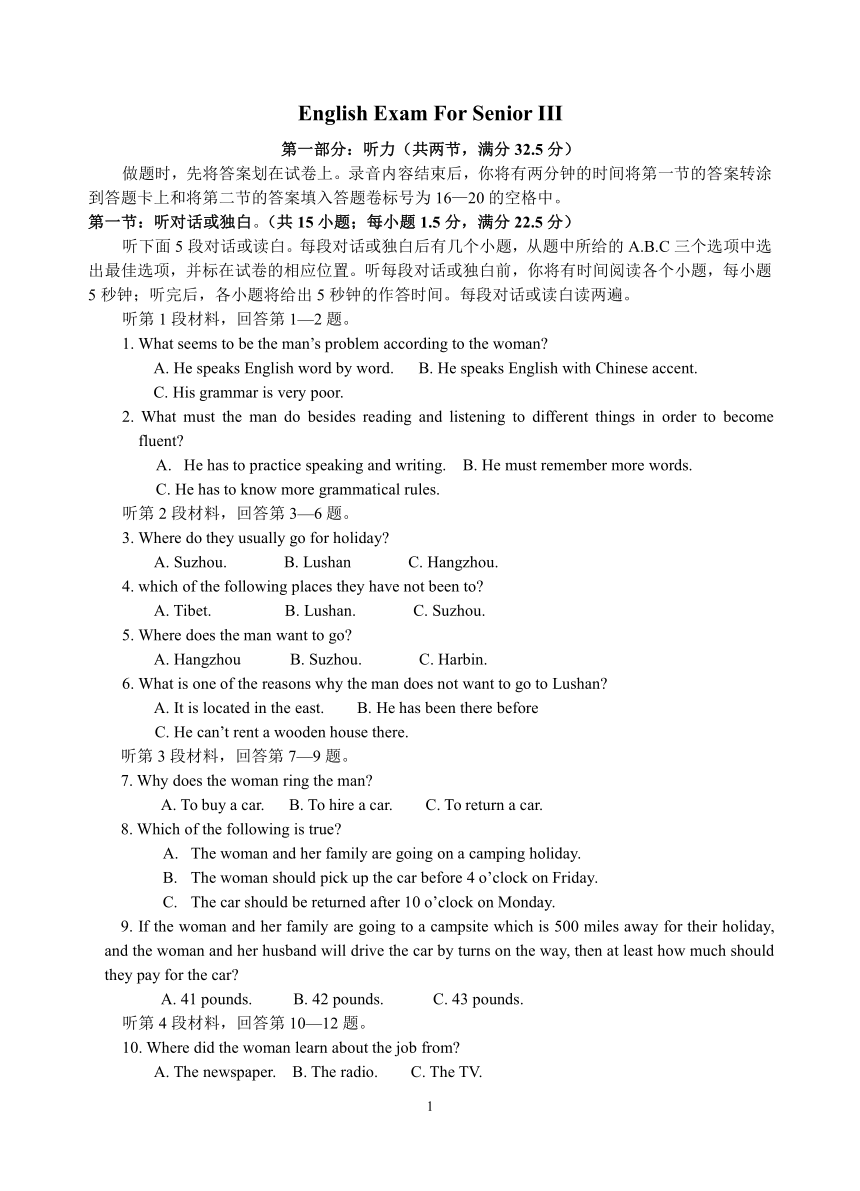 English Exam For Senior III

第一部分：听力（共两节，满分 32.5 分）

做题时，先将答案划在试卷上。录音内容结束后，你将有两分钟的时间将第一节的答案转涂到答题卡上和将第二节的答案填入答题卷标号为 16—20 的空格中。

第一节：听对话或独白。（共 15 小题；每小题 1.5 分，满分 22.5 分）

听下面 5 段对话或读白。每段对话或独白后有几个小题，从题中所给的 A.B.C 三个选项中选出最佳选项，并标在试卷的相应位置。听每段对话或独白前，你将有时间阅读各个小题，每小题 5 秒钟；听完后，各小题将给出 5 秒钟的作答时间。每段对话或读白读两遍。

听第 1 段材料，回答第 1—2 题。

1. What seems to be the man's problem according to the woman?
A. He speaks English word by word. B. He speaks English with Chinese accent.
C. His grammar is very poor.

2. What must the man do besides reading and listening to different things in order to become fluent?
A. He has to practice speaking and writing. B. He must remember more words.
C. He has to know more grammatical rules.

听第 2 段材料，回答第 3—6 题。

3. Where do they usually go for holiday?
A. Suzhou. B. Lushan C. Hangzhou.

4. which of the following places they have not been to?
A. Tibet. B. Lushan. C. Suzhou.

5. Where does the man want to go?
A. Hangzhou B. Suzhou. C. Harbin.

6. What is one of the reasons why the man does not want to go to Lushan?
A. It is located in the east. B. He has been there before
C. He can't rent a wooden house there.

听第 3 段材料，回答第 7—9 题。

7. Why does the woman ring the man?
A. To buy a car. B. To hire a car. C. To return a car.

8. Which of the following is true?
A. The woman and her family are going on a camping holiday.
B. The woman should pick up the car before 4 o'clock on Friday.
C. The car should be returned after 10 o'clock on Monday.

9. If the woman and her family are going to a campsite which is 500 miles away for their holiday, and the woman and her husband will drive the car by turns on the way, then at least how much should they pay for the car?
A. 41 pounds. B. 42 pounds. C. 43 pounds.

听第 4 段材料，回答第 10—12 题。

10. Where did the woman learn about the job from?
A. The newspaper. B. The radio. C. The TV.

1